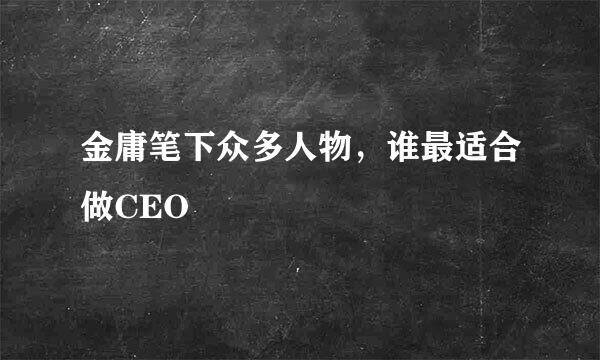 金庸笔下众多人物，谁最适合做CEO